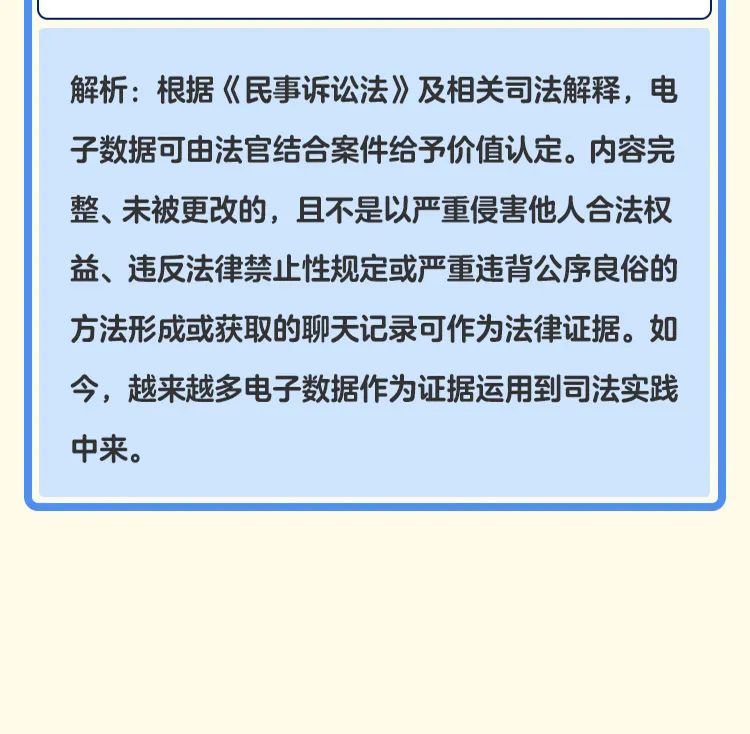 解析：根据《民事诉讼法》及相关司法解释，电子数据可由法官结合案件给予价值认定。内容完整、未被更改的，且不是以严重侵害他人合法权益、违反法律禁止性规定或严重违背公序良俗的方法形成或获取的聊天记录可作为法律证据。如今，越来越多电子数据作为证据运用到司法实践中来。